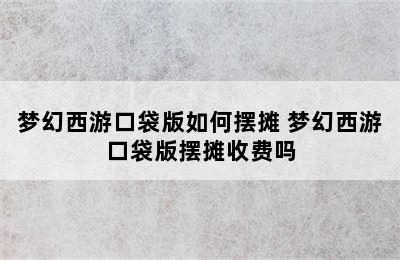 梦幻西游口袋版如何摆摊 梦幻西游口袋版摆摊收费吗